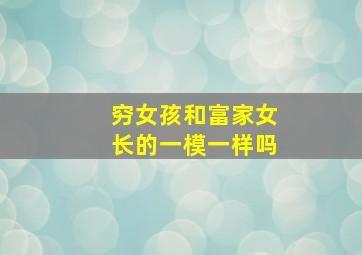 穷女孩和富家女长的一模一样吗